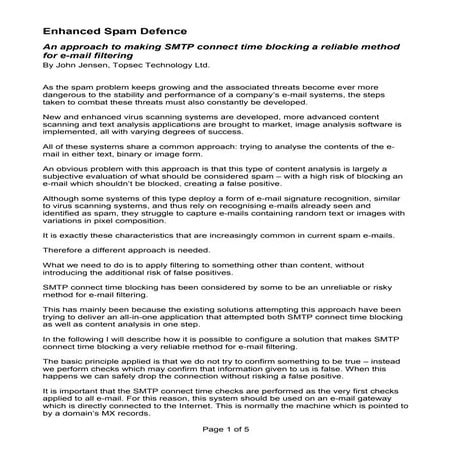 Enhanced Spam Defence

An approach to making SMTP connect time blocking a reliable method for e-mail filtering
By John Jensen, Topsec Technology Ltd.

As the spam problem keeps growing and the associated threats become ever more dangerous to the stability and performance of a company's e-mail systems, the steps taken to combat these threats must also constantly be developed.

New and enhanced virus scanning systems are developed, more advanced content scanning and text analysis applications are brought to market, image analysis software is implemented, all with varying degrees of success.

All of these systems share a common approach: trying to analyse the contents of the e-mail in either text, binary or image form.

An obvious problem with this approach is that this type of content analysis is largely a subjective evaluation of what should be considered spam – with a high risk of blocking an e-mail which shouldn't be blocked, creating a false positive.

Although some systems of this type deploy a form of e-mail signature recognition, similar to virus scanning systems, and thus rely on recognising e-mails already seen and identified as spam, they struggle to capture e-mails containing random text or images with variations in pixel composition.

It is exactly these characteristics that are increasingly common in current spam e-mails.

Therefore a different approach is needed.

What we need to do is to apply filtering to something other than content, without introducing the additional risk of false positives.

SMTP connect time blocking has been considered by some to be an unreliable or risky method for e-mail filtering.

This has mainly been because the existing solutions attempting this approach have been trying to deliver an all-in-one application that attempted both SMTP connect time blocking as well as content analysis in one step.

In the following I will describe how it is possible to configure a solution that makes SMTP connect time blocking a very reliable method for e-mail filtering.

The basic principle applied is that we do not try to confirm something to be true – instead we perform checks which may confirm that information given to us is false. When this happens we can safely drop the connection without risking a false positive.

It is important that the SMTP connect time checks are performed as the very first checks applied to all e-mail. For this reason, this system should be used on an e-mail gateway which is directly connected to the Internet. This is normally the machine which is pointed to by a domain's MX records.

Page 1 of 5